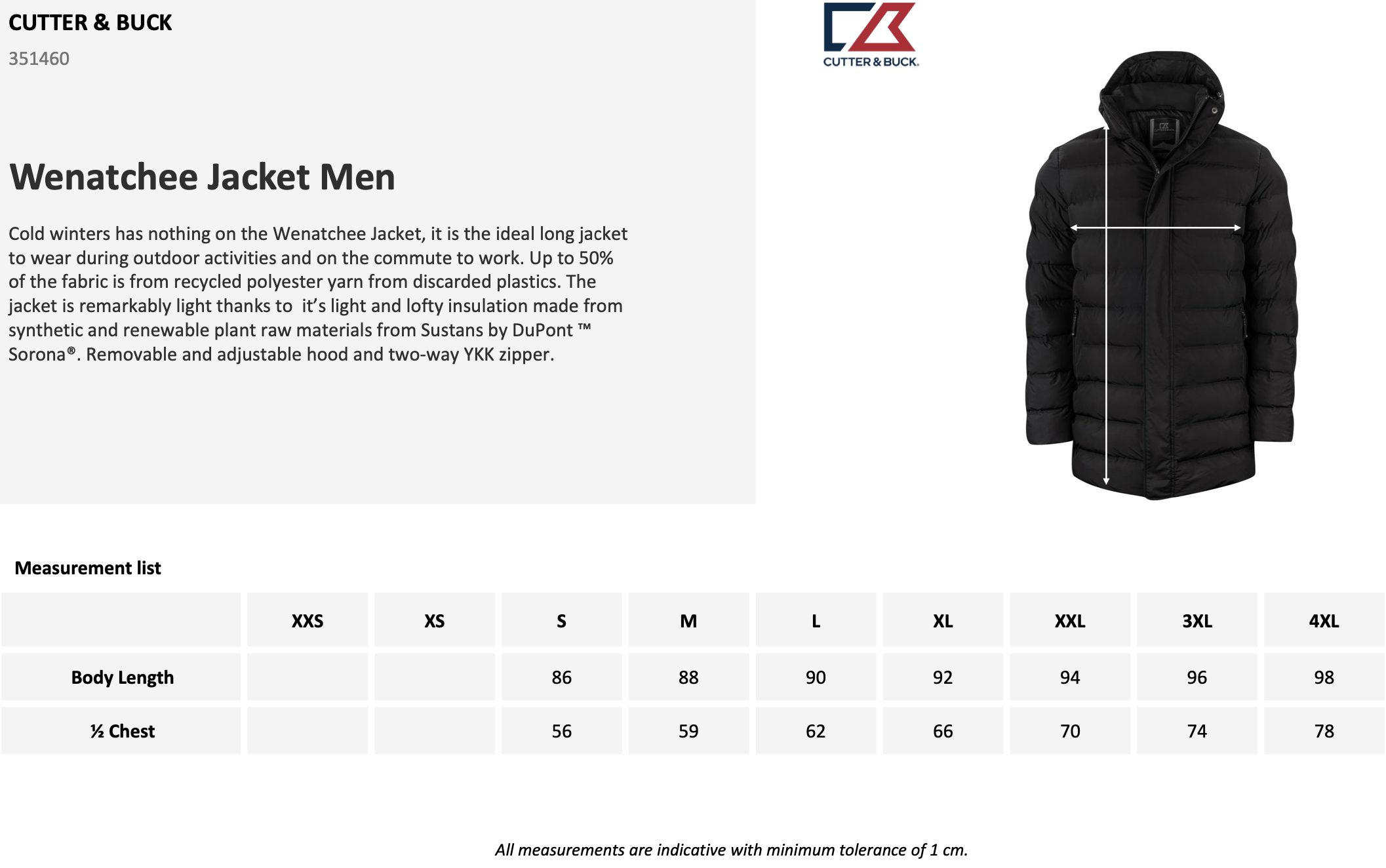 CUTTER & BUCK

351460

CUTTER & BUCK.

Wenatchee Jacket Men

Cold winters has nothing on the Wenatchee Jacket, it is the ideal long jacket to wear during outdoor activities and on the commute to work. Up to 50% of the fabric is from recycled polyester yarn from discarded plastics. The jacket is remarkably light thanks to it's light and lofty insulation made from synthetic and renewable plant raw materials from Sustans by DuPont ™ Sorona®. Removable and adjustable hood and two-way YKK zipper.

Measurement list

|  | XXS | XS | S | M | L | XL | XXL | 3XL | 4XL |
|---|---|---|---|---|---|---|---|---|---|
| Body Length |  |  | 86 | 88 | 90 | 92 | 94 | 96 | 98 |
| ½ Chest |  |  | 56 | 59 | 62 | 66 | 70 | 74 | 78 |

All measurements are indicative with minimum tolerance of 1 cm.